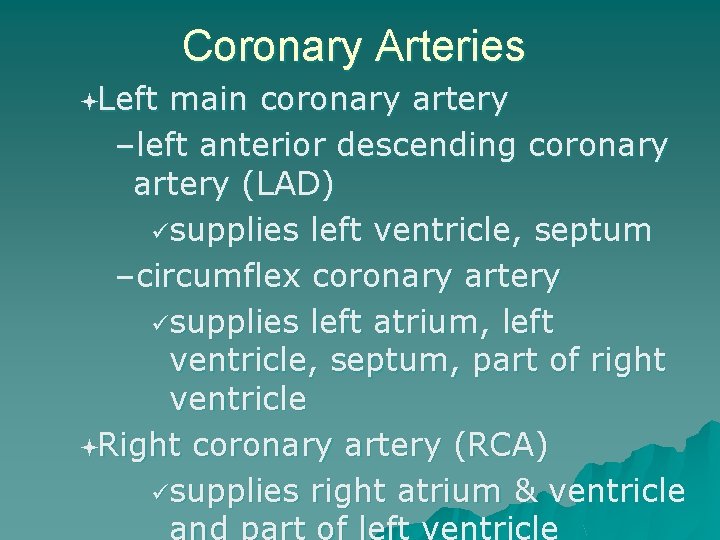 Coronary Arteries

✦Left main coronary artery

–left anterior descending coronary artery (LAD)

✓supplies left ventricle, septum

–circumflex coronary artery

✓supplies left atrium, left ventricle, septum, part of right ventricle

✦Right coronary artery (RCA)

✓supplies right atrium & ventricle and part of left ventricle